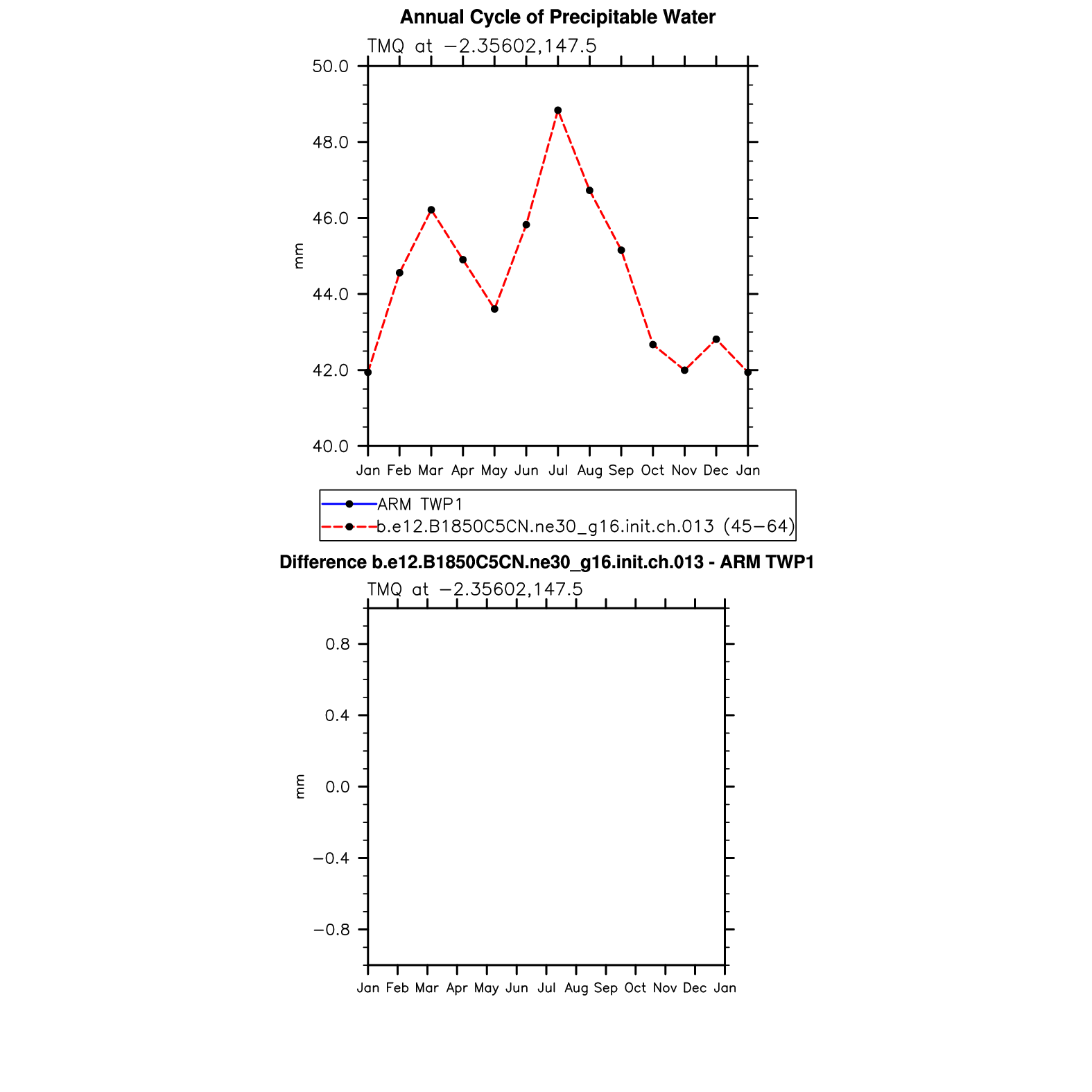 Annual Cycle of Precipitable Water

TMQ at −2.35602,147.5

50.0
48.0
46.0
44.0
42.0
40.0

mm

Jan Feb Mar Apr May Jun Jul Aug Sep Oct Nov Dec Jan

ARM TWP1
b.e12.B1850C5CN.ne30_g16.init.ch.013 (45−64)

Difference b.e12.B1850C5CN.ne30_g16.init.ch.013 - ARM TWP1

TMQ at −2.35602,147.5

0.8
0.4
0.0
−0.4
−0.8

mm

Jan Feb Mar Apr May Jun Jul Aug Sep Oct Nov Dec Jan